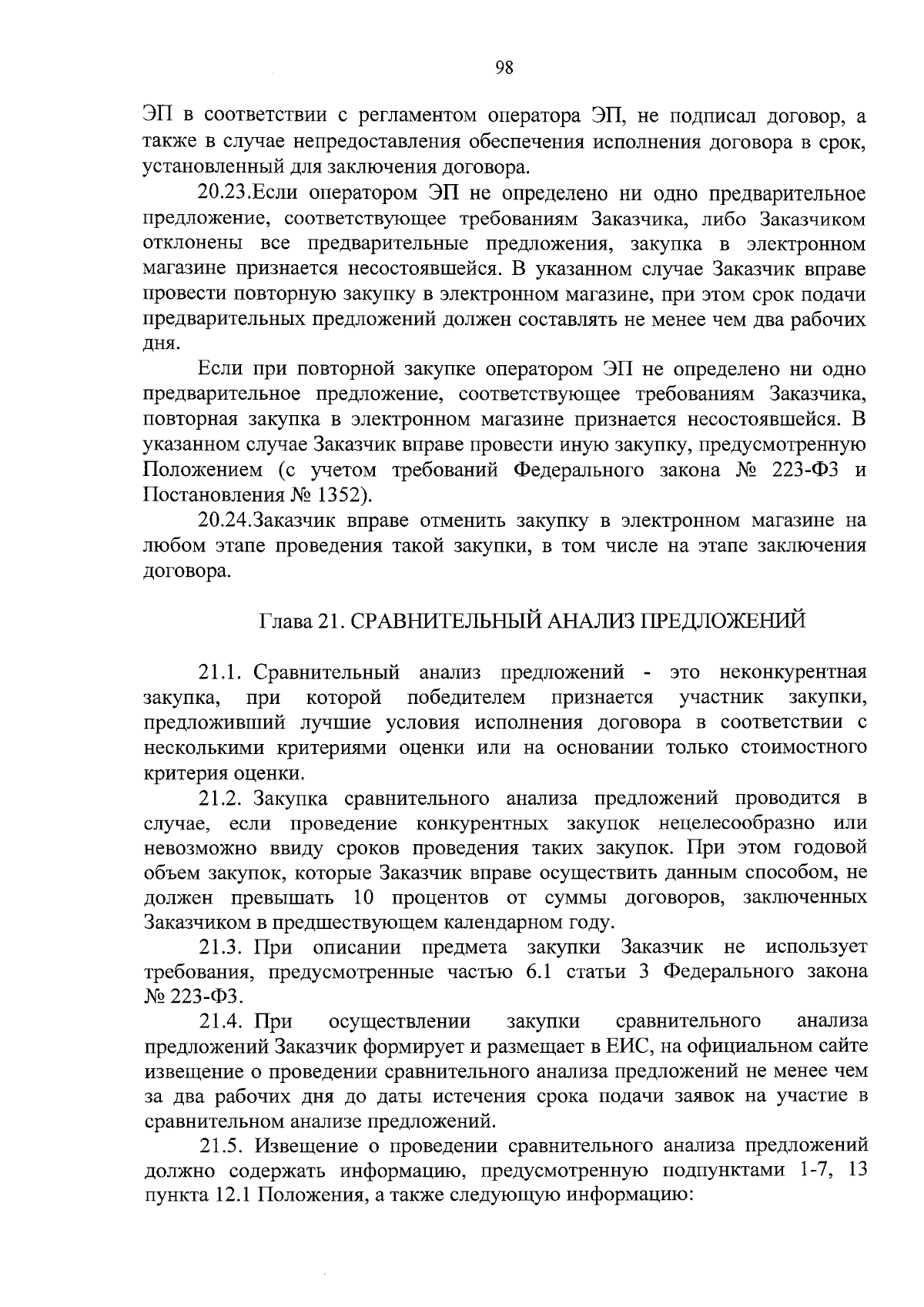 98

ЭП в соответствии с регламентом оператора ЭП, не подписал договор, а также в случае непредоставления обеспечения исполнения договора в срок, установленный для заключения договора.

20.23.Если оператором ЭП не определено ни одно предварительное предложение, соответствующее требованиям Заказчика, либо Заказчиком отклонены все предварительные предложения, закупка в электронном магазине признается несостоявшейся. В указанном случае Заказчик вправе провести повторную закупку в электронном магазине, при этом срок подачи предварительных предложений должен составлять не менее чем два рабочих дня.

Если при повторной закупке оператором ЭП не определено ни одно предварительное предложение, соответствующее требованиям Заказчика, повторная закупка в электронном магазине признается несостоявшейся. В указанном случае Заказчик вправе провести иную закупку, предусмотренную Положением (с учетом требований Федерального закона № 223-ФЗ и Постановления № 1352).

20.24.Заказчик вправе отменить закупку в электронном магазине на любом этапе проведения такой закупки, в том числе на этапе заключения договора.

Глава 21. СРАВНИТЕЛЬНЫЙ АНАЛИЗ ПРЕДЛОЖЕНИЙ

21.1. Сравнительный анализ предложений - это неконкурентная закупка, при которой победителем признается участник закупки, предложивший лучшие условия исполнения договора в соответствии с несколькими критериями оценки или на основании только стоимостного критерия оценки.

21.2. Закупка сравнительного анализа предложений проводится в случае, если проведение конкурентных закупок нецелесообразно или невозможно ввиду сроков проведения таких закупок. При этом годовой объем закупок, которые Заказчик вправе осуществить данным способом, не должен превышать 10 процентов от суммы договоров, заключенных Заказчиком в предшествующем календарном году.

21.3. При описании предмета закупки Заказчик не использует требования, предусмотренные частью 6.1 статьи 3 Федерального закона № 223-ФЗ.

21.4. При осуществлении закупки сравнительного анализа предложений Заказчик формирует и размещает в ЕИС, на официальном сайте извещение о проведении сравнительного анализа предложений не менее чем за два рабочих дня до даты истечения срока подачи заявок на участие в сравнительном анализе предложений.

21.5. Извещение о проведении сравнительного анализа предложений должно содержать информацию, предусмотренную подпунктами 1-7, 13 пункта 12.1 Положения, а также следующую информацию: